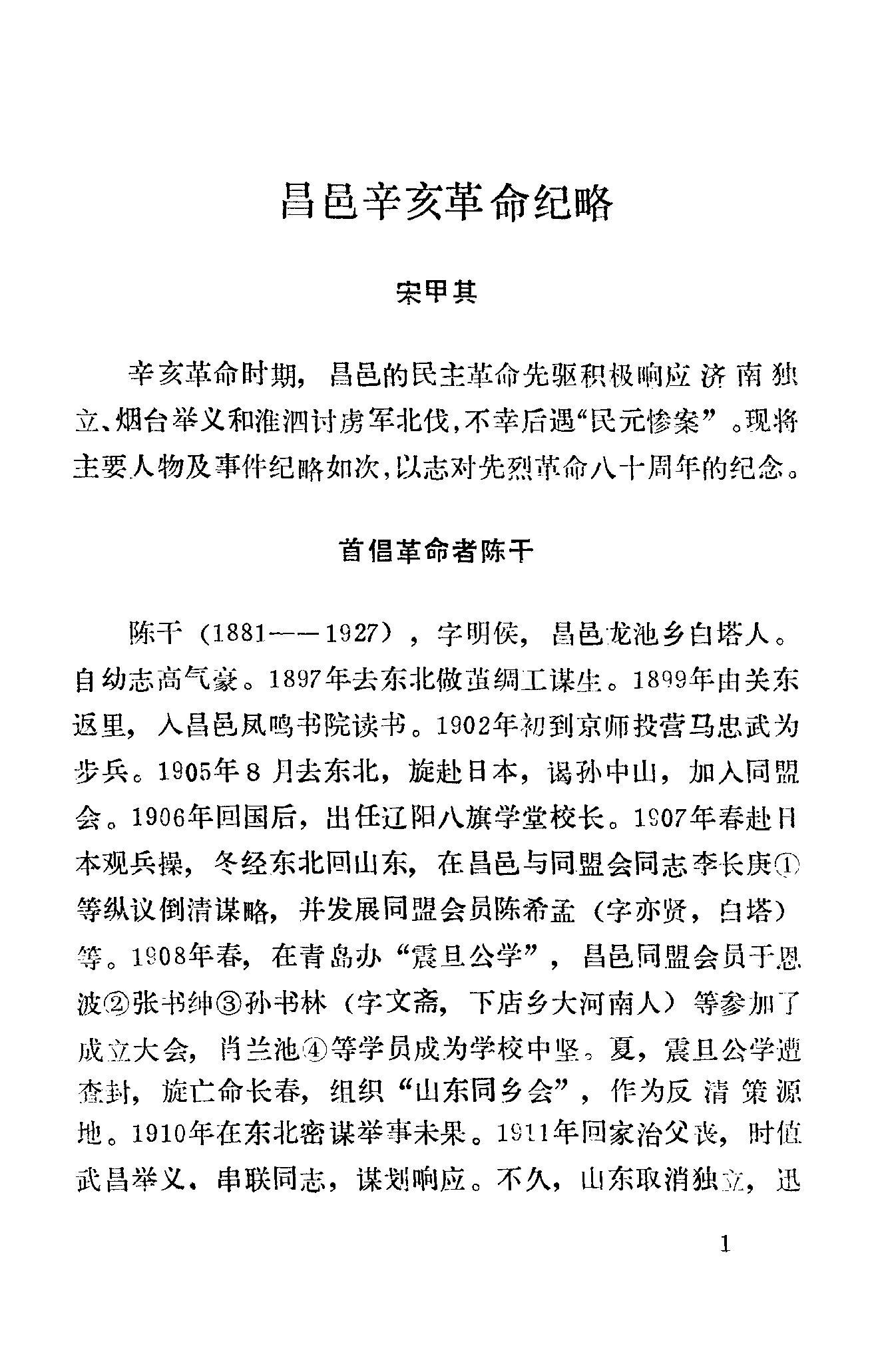 昌邑辛亥革命纪略

宋甲其

辛亥革命时期，昌邑的民主革命先驱积极响应济南独立、烟台举义和淮泗讨虏军北伐，不幸后遇“民元惨案”。现将主要人物及事件纪略如次，以志对先烈革命八十周年的纪念。

首倡革命者陈干

陈干（1881——1927），字明侯，昌邑龙池乡白塔人。自幼志高气豪。1897年去东北做茧绸工谋生。1899年由关东返里，入昌邑凤鸣书院读书。1902年初到京师投营马忠武为步兵。1905年8月去东北，旋赴日本，谒孙中山，加入同盟会。1906年回国后，出任辽阳八旗学堂校长。1907年春赴日本观兵操，冬经东北回山东，在昌邑与同盟会同志李长庚①等纵议倒清谋略，并发展同盟会员陈希孟（字亦贤，白塔）等。1908年春，在青岛办“震旦公学”，昌邑同盟会员于恩波②张书绅③孙书林（字文斋，下店乡大河南人）等参加了成立大会，肖兰池④等学员成为学校中坚。夏，震旦公学遭查封，旋亡命长春，组织“山东同乡会”，作为反清策源地。1910年在东北密谋举事未果。1911年回家治父丧，时值武昌举义，串联同志，谋划响应。不久，山东取消独立，迅

1